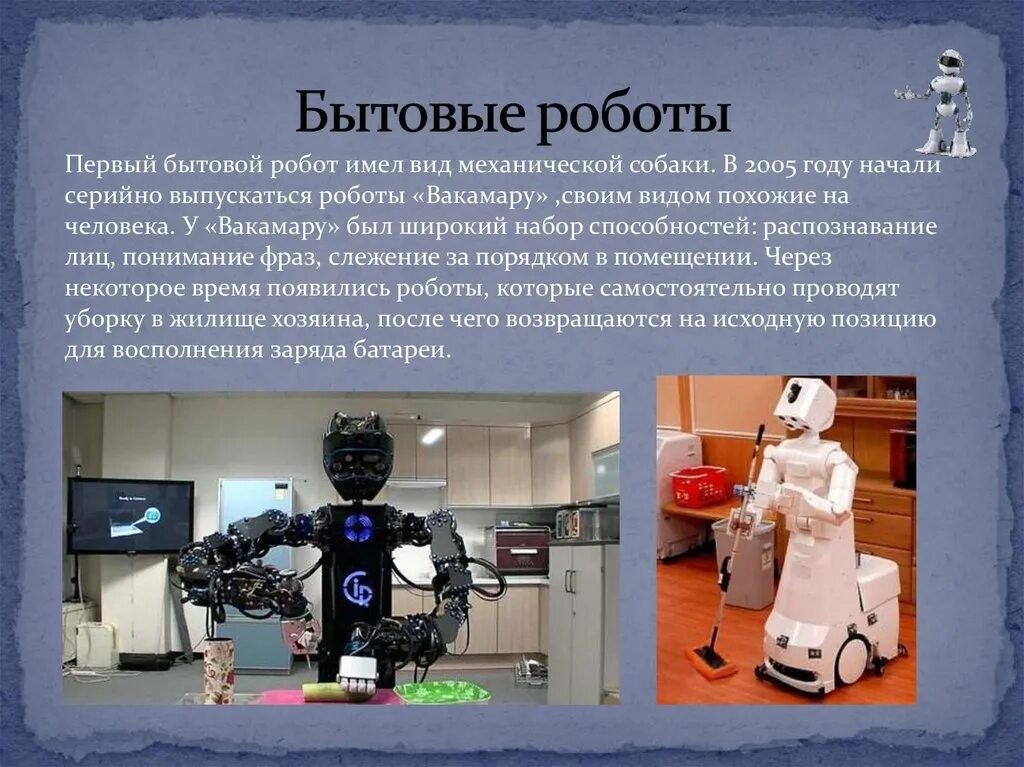 Бытовые роботы

Первый бытовой робот имел вид механической собаки. В 2005 году начали серийно выпускаться роботы «Вакамару» ,своим видом похожие на человека. У «Вакамару» был широкий набор способностей: распознавание лиц, понимание фраз, слежение за порядком в помещении. Через некоторое время появились роботы, которые самостоятельно проводят уборку в жилище хозяина, после чего возвращаются на исходную позицию для восполнения заряда батареи.